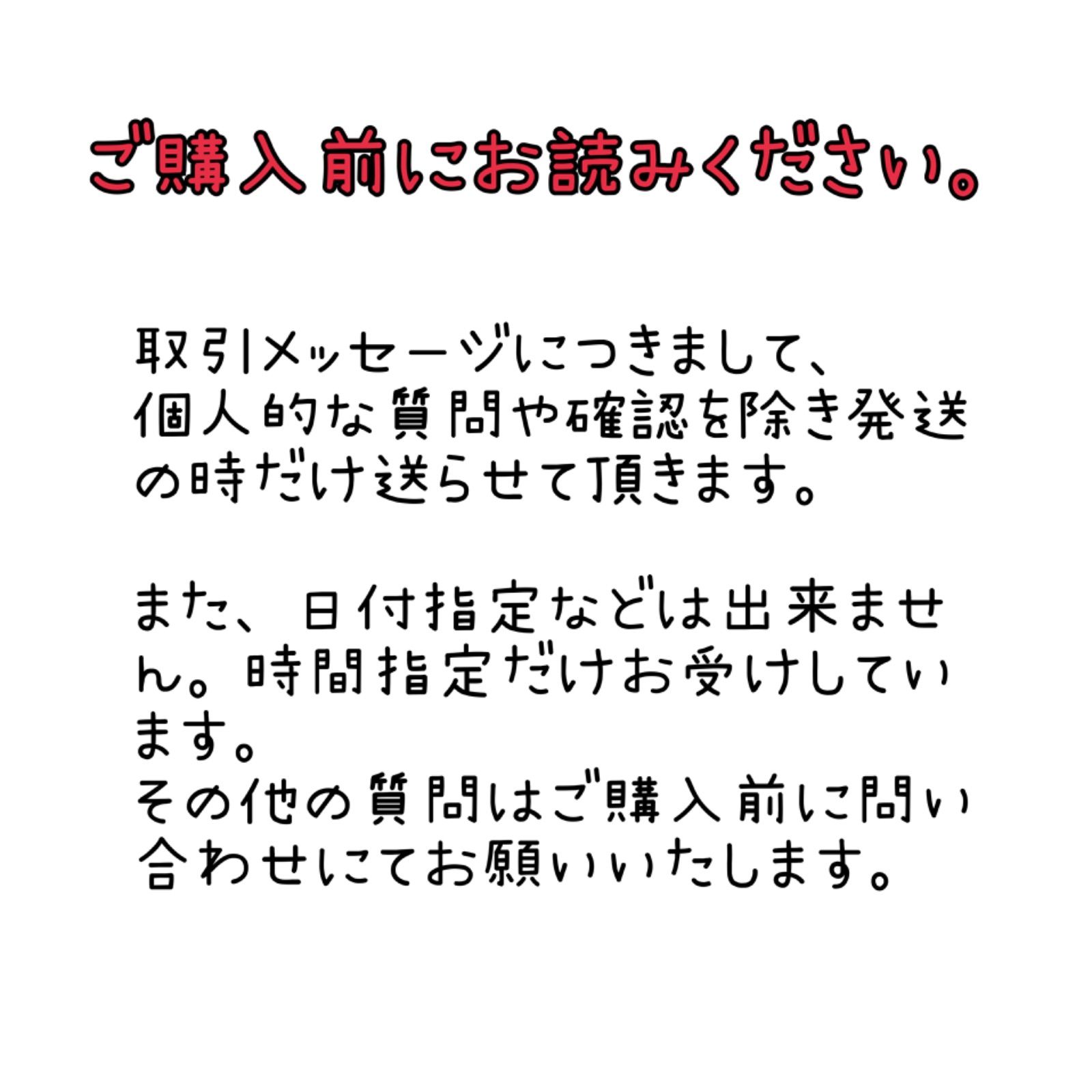 ご購入前にお読みください。

取引メッセージにつきまして、個人的な質問や確認を除き発送の時だけ送らせて頂きます。

また、日付指定などは出来ません。時間指定だけお受けしています。
その他の質問はご購入前に問い合わせにてお願いいたします。